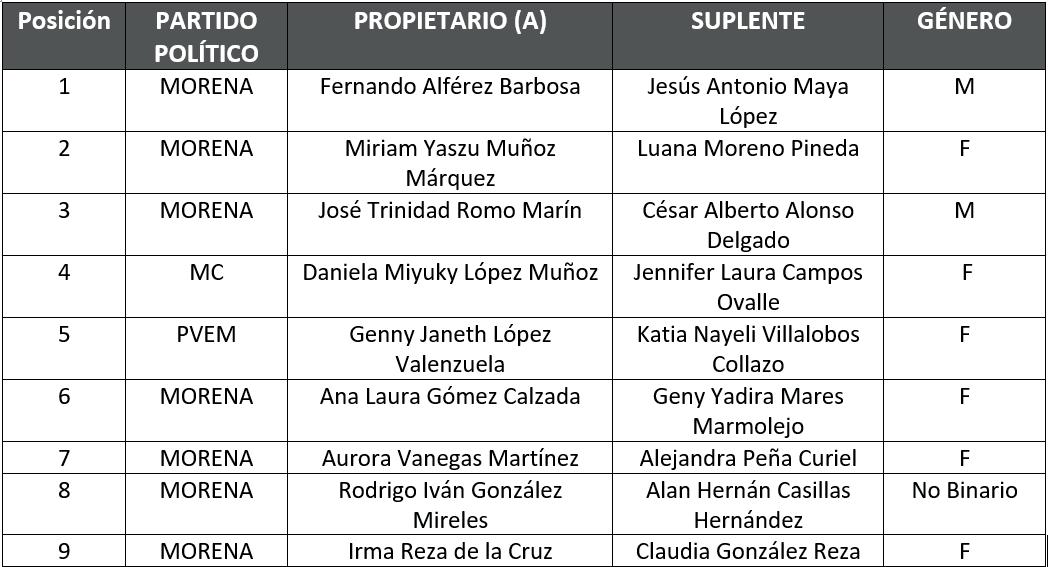 | Posición | PARTIDO POLÍTICO | PROPIETARIO (A) | SUPLENTE | GÉNERO |
|---|---|---|---|---|
| 1 | MORENA | Fernando Alférez Barbosa | Jesús Antonio Maya López | M |
| 2 | MORENA | Miriam Yaszu Muñoz Márquez | Luana Moreno Pineda | F |
| 3 | MORENA | José Trinidad Romo Marín | César Alberto Alonso Delgado | M |
| 4 | MC | Daniela Miyuky López Muñoz | Jennifer Laura Campos Ovalle | F |
| 5 | PVEM | Genny Janeth López Valenzuela | Katia Nayeli Villalobos Collazo | F |
| 6 | MORENA | Ana Laura Gómez Calzada | Geny Yadira Mares Marmolejo | F |
| 7 | MORENA | Aurora Vanegas Martínez | Alejandra Peña Curiel | F |
| 8 | MORENA | Rodrigo Iván González Mireles | Alan Hernán Casillas Hernández | No Binario |
| 9 | MORENA | Irma Reza de la Cruz | Claudia González Reza | F |